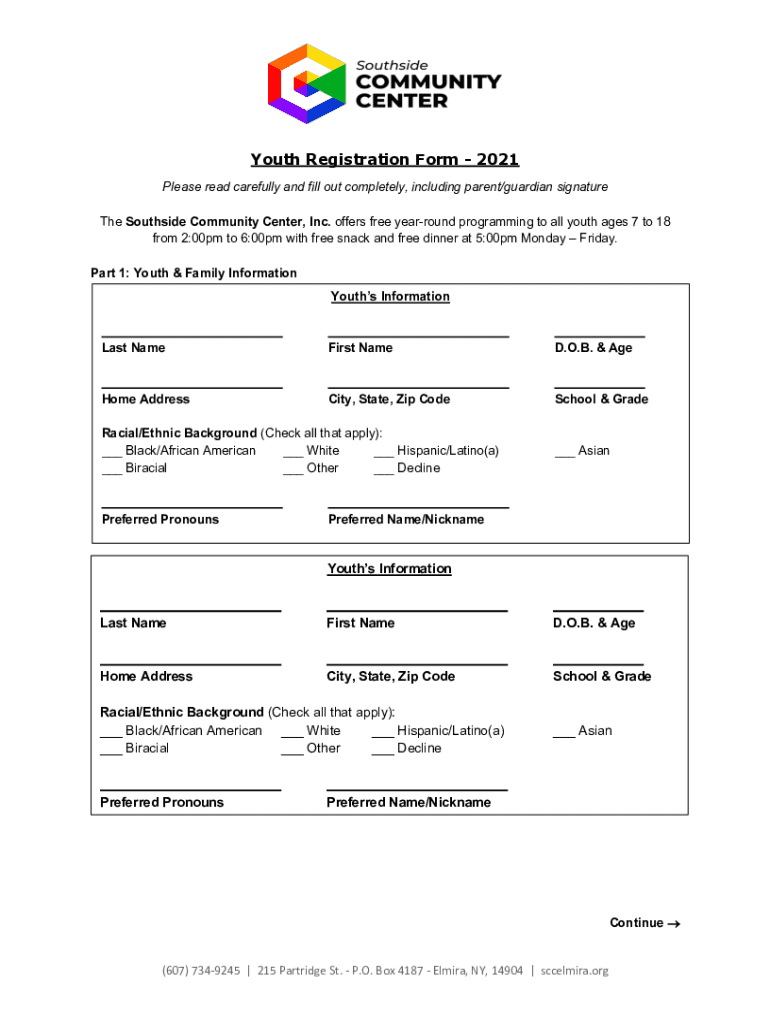 Southside
COMMUNITY
CENTER

Youth Registration Form - 2021

Please read carefully and fill out completely, including parent/guardian signature

The Southside Community Center, Inc. offers free year-round programming to all youth ages 7 to 18 from 2:00pm to 6:00pm with free snack and free dinner at 5:00pm Monday – Friday.

Part 1: Youth & Family Information

Youth's Information

Last Name First Name D.O.B. & Age

Home Address City, State, Zip Code School & Grade

Racial/Ethnic Background (Check all that apply):
___ Black/African American ___ White ___ Hispanic/Latino(a) ___ Asian
___ Biracial ___ Other ___ Decline

Preferred Pronouns Preferred Name/Nickname

Youth's Information

Last Name First Name D.O.B. & Age

Home Address City, State, Zip Code School & Grade

Racial/Ethnic Background (Check all that apply):
___ Black/African American ___ White ___ Hispanic/Latino(a) ___ Asian
___ Biracial ___ Other ___ Decline

Preferred Pronouns Preferred Name/Nickname

Continue →

(607) 734-9245 | 215 Partridge St. - P.O. Box 4187 - Elmira, NY, 14904 | sccelmira.org